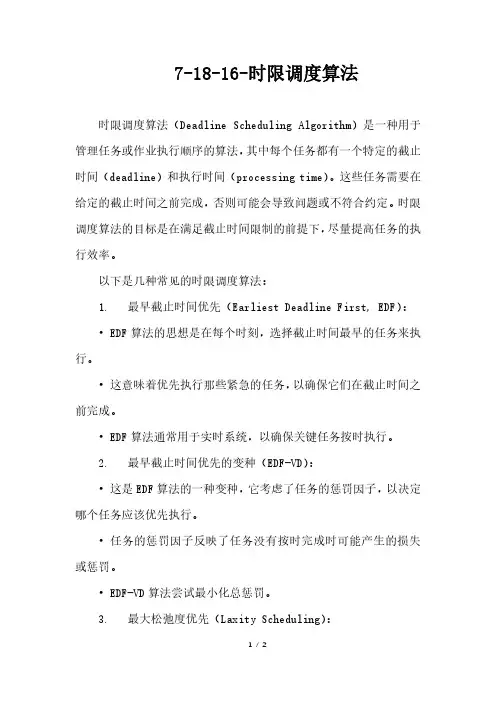 7-18-16-时限调度算法

时限调度算法（Deadline Scheduling Algorithm）是一种用于管理任务或作业执行顺序的算法，其中每个任务都有一个特定的截止时间（deadline）和执行时间（processing time）。这些任务需要在给定的截止时间之前完成，否则可能会导致问题或不符合约定。时限调度算法的目标是在满足截止时间限制的前提下，尽量提高任务的执行效率。

以下是几种常见的时限调度算法：

1. 最早截止时间优先（Earliest Deadline First, EDF）：

• EDF 算法的思想是在每个时刻，选择截止时间最早的任务来执行。

• 这意味着优先执行那些紧急的任务，以确保它们在截止时间之前完成。

• EDF 算法通常用于实时系统，以确保关键任务按时执行。

2. 最早截止时间优先的变种（EDF-VD）：

• 这是 EDF 算法的一种变种，它考虑了任务的惩罚因子，以决定哪个任务应该优先执行。

• 任务的惩罚因子反映了任务没有按时完成时可能产生的损失或惩罚。

• EDF-VD 算法尝试最小化总惩罚。

3. 最大松弛度优先（Laxity Scheduling）：

1 / 2